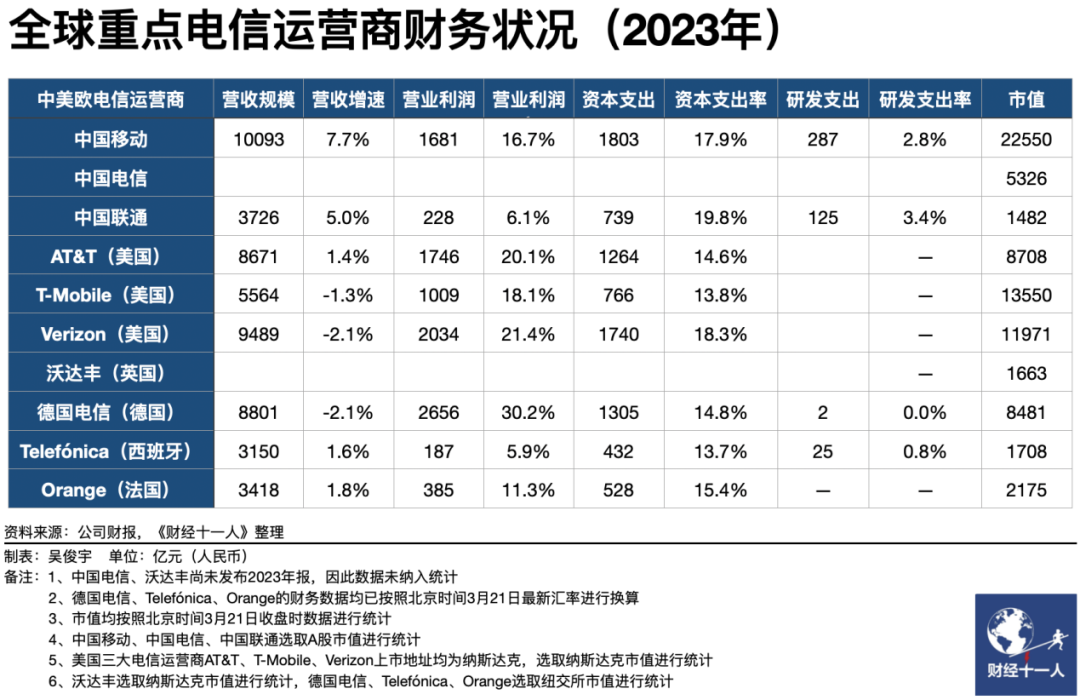 全球重点电信运营商财务状况（2023年）

| 中美欧电信运营商 | 营收规模 | 营收增速 | 营业利润 | 营业利润 | 资本支出 | 资本支出率 | 研发支出 | 研发支出率 | 市值 |
|---|---|---|---|---|---|---|---|---|---|
| 中国移动 | 10093 | 7.7% | 1681 | 16.7% | 1803 | 17.9% | 287 | 2.8% | 22550 |
| 中国电信 | | | | | | | | | 5326 |
| 中国联通 | 3726 | 5.0% | 228 | 6.1% | 739 | 19.8% | 125 | 3.4% | 1482 |
| AT&T（美国） | 8671 | 1.4% | 1746 | 20.1% | 1264 | 14.6% | | — | 8708 |
| T-Mobile（美国） | 5564 | -1.3% | 1009 | 18.1% | 766 | 13.8% | | — | 13550 |
| Verizon（美国） | 9489 | -2.1% | 2034 | 21.4% | 1740 | 18.3% | | — | 11971 |
| 沃达丰（英国） | | | | | | | | — | 1663 |
| 德国电信（德国） | 8801 | -2.1% | 2656 | 30.2% | 1305 | 14.8% | 2 | 0.0% | 8481 |
| Telefónica（西班牙） | 3150 | 1.6% | 187 | 5.9% | 432 | 13.7% | 25 | 0.8% | 1708 |
| Orange（法国） | 3418 | 1.8% | 385 | 11.3% | 528 | 15.4% | — | — | 2175 |

资料来源：公司财报，《财经十一人》整理
制表：吴俊宇 单位：亿元（人民币）
备注：1、中国电信、沃达丰尚未发布2023年报，因此数据未纳入统计
2、德国电信、Telefónica、Orange的财务数据均已按照北京时间3月21日最新汇率进行换算
3、市值均按照北京时间3月21日收盘时数据进行统计
4、中国移动、中国电信、中国联通选取A股市值进行统计
5、美国三大电信运营商AT&T、T-Mobile、Verizon上市地址均为纳斯达克，选取纳斯达克市值进行统计
6、沃达丰选取纳斯达克市值进行统计，德国电信、Telefónica、Orange选取纽交所市值进行统计

财经十一人